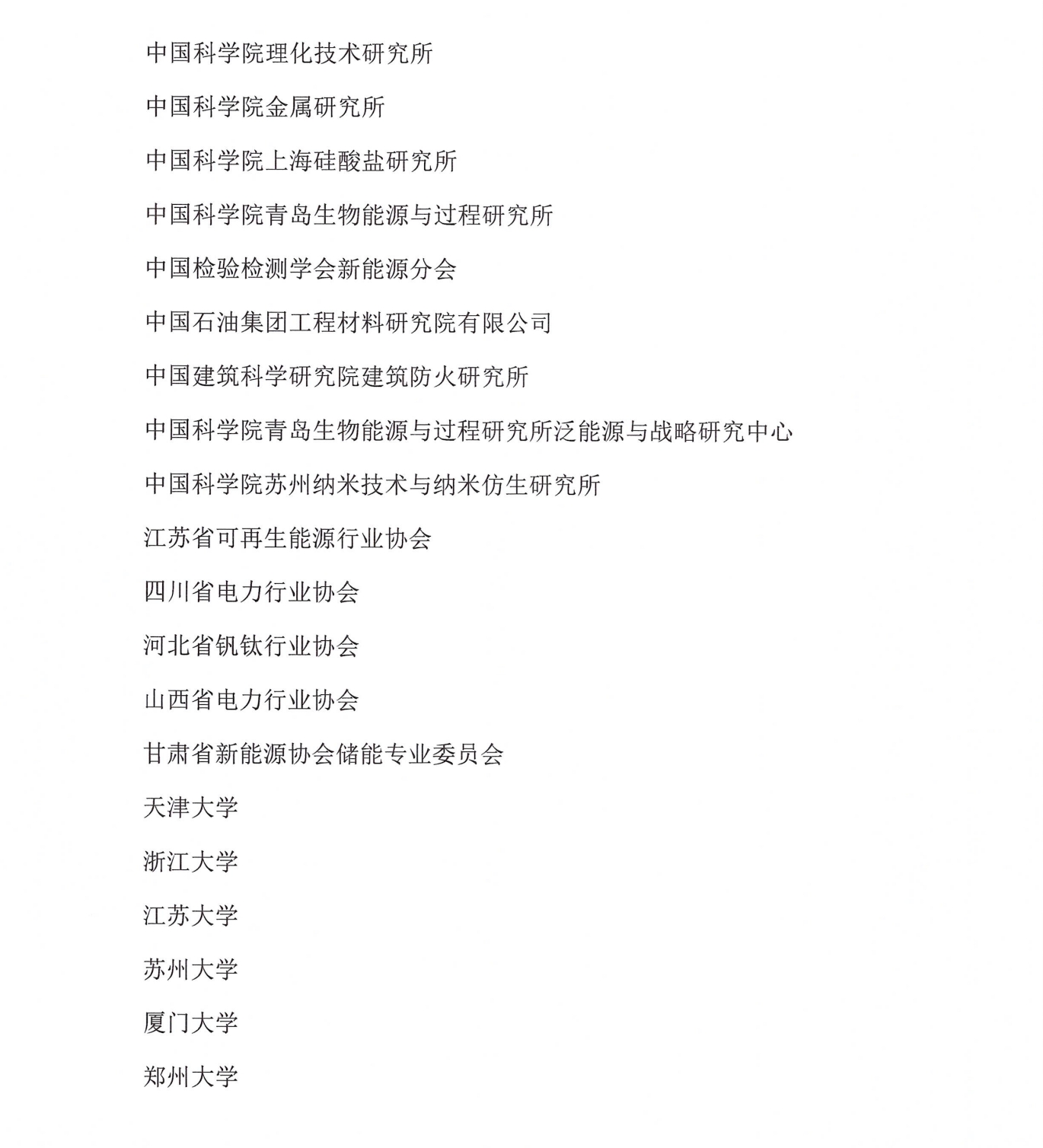 中国科学院理化技术研究所

中国科学院金属研究所

中国科学院上海硅酸盐研究所

中国科学院青岛生物能源与过程研究所

中国检验检测学会新能源分会

中国石油集团工程材料研究院有限公司

中国建筑科学研究院建筑防火研究所

中国科学院青岛生物能源与过程研究所泛能源与战略研究中心

中国科学院苏州纳米技术与纳米仿生研究所

江苏省可再生能源行业协会

四川省电力行业协会

河北省钒钛行业协会

山西省电力行业协会

甘肃省新能源协会储能专业委员会

天津大学

浙江大学

江苏大学

苏州大学

厦门大学

郑州大学